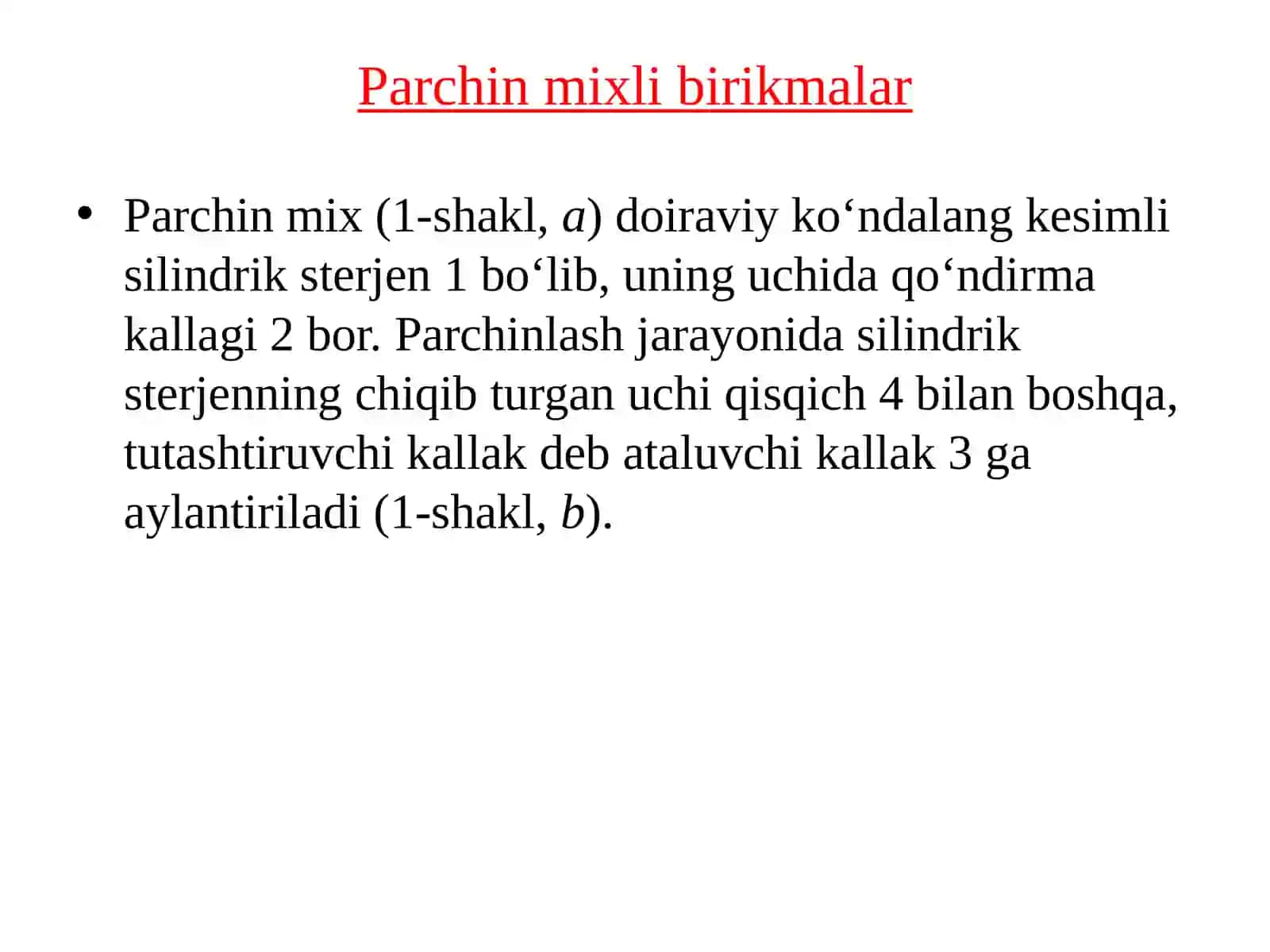 Parchin mixli birikmalar

• Parchin mix (1-shakl, a) doiraviy ko‘ndalang kesimli silindrik sterjen 1 bo‘lib, uning uchida qo‘ndirma kallagi 2 bor. Parchinlash jarayonida silindrik sterjenning chiqib turgan uchi qisqich 4 bilan boshqa, tutashtiruvchi kallak deb ataluvchi kallak 3 ga aylantiriladi (1-shakl, b).